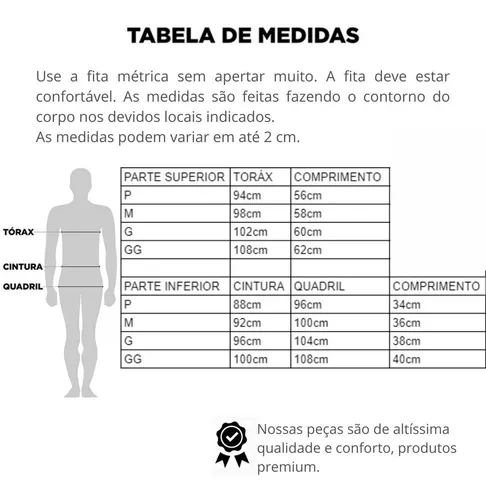 TABELA DE MEDIDAS

Use a fita métrica sem apertar muito. A fita deve estar confortável. As medidas são feitas fazendo o contorno do corpo nos devidos locais indicados.
As medidas podem variar em até 2 cm.

TÓRAX
CINTURA
QUADRIL

| PARTE SUPERIOR | TORÁX | COMPRIMENTO | |
|---|---|---|---|
| P | 94cm | 56cm | |
| M | 98cm | 58cm | |
| G | 102cm | 60cm | |
| GG | 108cm | 62cm | |
| | | | |
| PARTE INFERIOR | CINTURA | QUADRIL | COMPRIMENTO |
| P | 88cm | 96cm | 34cm |
| M | 92cm | 100cm | 36cm |
| G | 96cm | 104cm | 38cm |
| GG | 100cm | 108cm | 40cm |

Nossas peças são de altíssima qualidade e conforto, produtos premium.